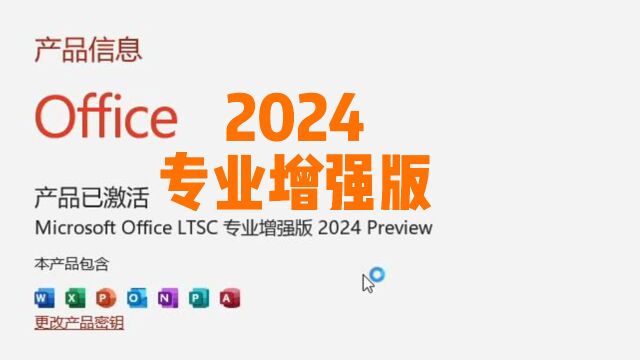 产品信息

Office 2024

专业增强版

产品已激活

Microsoft Office LTSC 专业增强版 2024 Preview

本产品包含

W X P O N P A

更改产品密钥